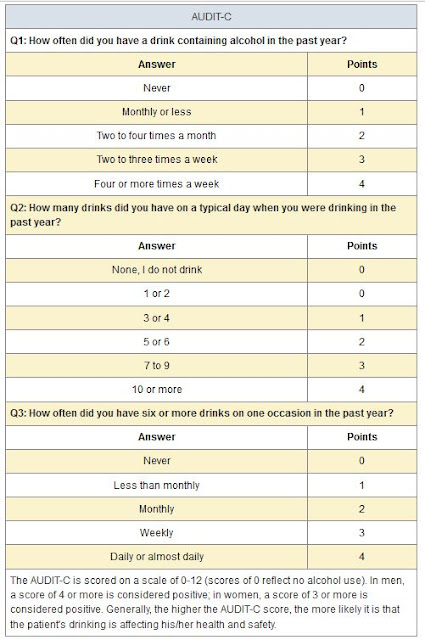 AUDIT-C

Q1: How often did you have a drink containing alcohol in the past year?

| Answer | Points |
|---|---|
| Never | 0 |
| Monthly or less | 1 |
| Two to four times a month | 2 |
| Two to three times a week | 3 |
| Four or more times a week | 4 |

Q2: How many drinks did you have on a typical day when you were drinking in the past year?

| Answer | Points |
|---|---|
| None, I do not drink | 0 |
| 1 or 2 | 0 |
| 3 or 4 | 1 |
| 5 or 6 | 2 |
| 7 to 9 | 3 |
| 10 or more | 4 |

Q3: How often did you have six or more drinks on one occasion in the past year?

| Answer | Points |
|---|---|
| Never | 0 |
| Less than monthly | 1 |
| Monthly | 2 |
| Weekly | 3 |
| Daily or almost daily | 4 |

The AUDIT-C is scored on a scale of 0-12 (scores of 0 reflect no alcohol use). In men, a score of 4 or more is considered positive; in women, a score of 3 or more is considered positive. Generally, the higher the AUDIT-C score, the more likely it is that the patient's drinking is affecting his/her health and safety.